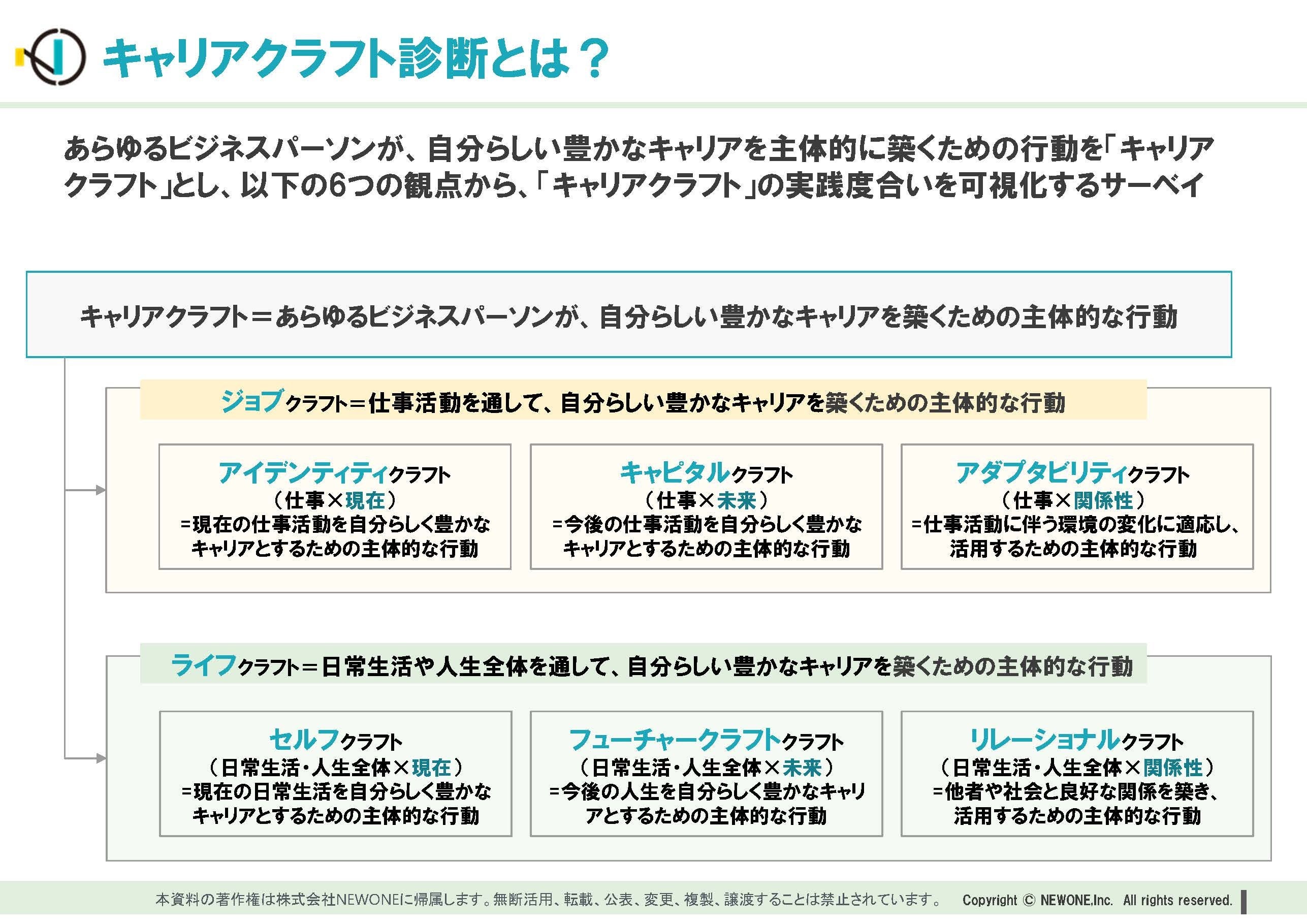 キャリアクラフト診断とは？

あらゆるビジネスパーソンが、自分らしい豊かなキャリアを主体的に築くための行動を「キャリアクラフト」とし、以下の6つの観点から、「キャリアクラフト」の実践度合いを可視化するサーベイ

キャリアクラフト＝あらゆるビジネスパーソンが、自分らしい豊かなキャリアを築くための主体的な行動

ジョブクラフト＝仕事活動を通して、自分らしい豊かなキャリアを築くための主体的な行動

アイデンティティクラフト
（仕事×現在）
=現在の仕事活動を自分らしく豊かなキャリアとするための主体的な行動

キャピタルクラフト
（仕事×未来）
=今後の仕事活動を自分らしく豊かなキャリアとするための主体的な行動

アダプタビリティクラフト
（仕事×関係性）
=仕事活動に伴う環境の変化に適応し、活用するための主体的な行動

ライフクラフト＝日常生活や人生全体を通して、自分らしい豊かなキャリアを築くための主体的な行動

セルフクラフト
（日常生活・人生全体×現在）
=現在の日常生活を自分らしく豊かなキャリアとするための主体的な行動

フューチャークラフトクラフト
（日常生活・人生全体×未来）
=今後の人生を自分らしく豊かなキャリアとするための主体的な行動

リレーショナルクラフト
（日常生活・人生全体×関係性）
=他者や社会と良好な関係を築き、活用するための主体的な行動

本資料の著作権は株式会社NEWONEに帰属します。無断活用、転載、公表、変更、複製、譲渡することは禁止されています。 Copyright © NEWONE,Inc. All rights reserved.